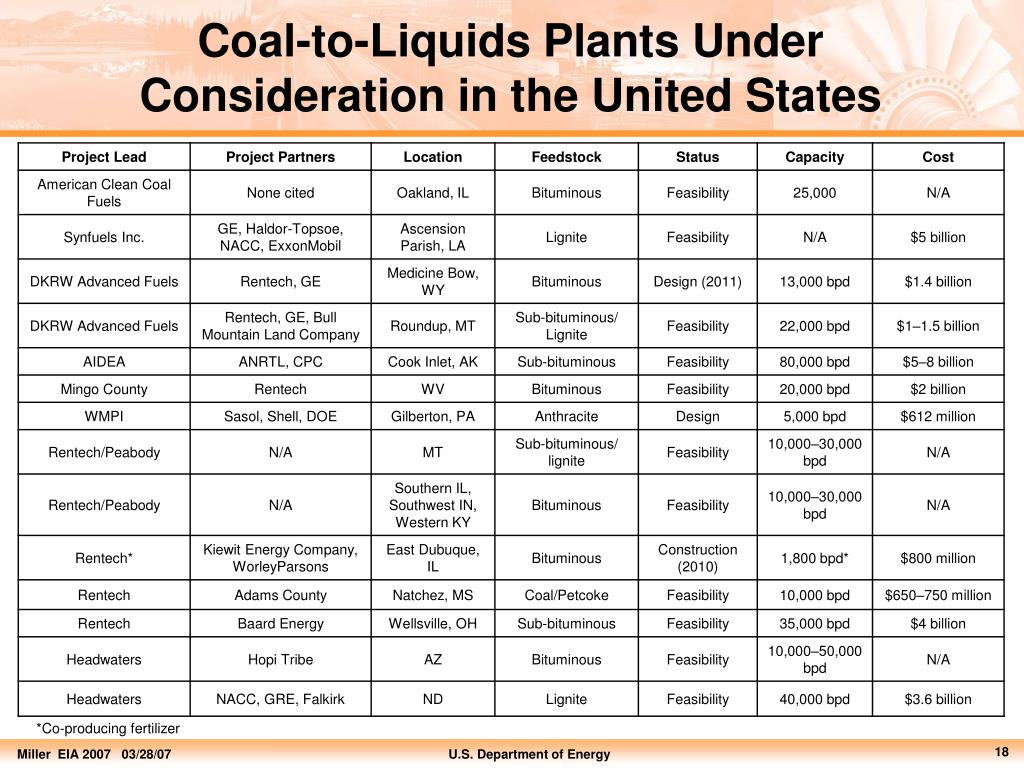 Coal-to-Liquids Plants Under Consideration in the United States

| Project Lead | Project Partners | Location | Feedstock | Status | Capacity | Cost |
|---|---|---|---|---|---|---|
| American Clean Coal Fuels | None cited | Oakland, IL | Bituminous | Feasibility | 25,000 | N/A |
| Synfuels Inc. | GE, Haldor-Topsoe, NACC, ExxonMobil | Ascension Parish, LA | Lignite | Feasibility | N/A | $5 billion |
| DKRW Advanced Fuels | Rentech, GE | Medicine Bow, WY | Bituminous | Design (2011) | 13,000 bpd | $1.4 billion |
| DKRW Advanced Fuels | Rentech, GE, Bull Mountain Land Company | Roundup, MT | Sub-bituminous/ Lignite | Feasibility | 22,000 bpd | $1–1.5 billion |
| AIDEA | ANRTL, CPC | Cook Inlet, AK | Sub-bituminous | Feasibility | 80,000 bpd | $5–8 billion |
| Mingo County | Rentech | WV | Bituminous | Feasibility | 20,000 bpd | $2 billion |
| WMPI | Sasol, Shell, DOE | Gilberton, PA | Anthracite | Design | 5,000 bpd | $612 million |
| Rentech/Peabody | N/A | MT | Sub-bituminous/ lignite | Feasibility | 10,000–30,000 bpd | N/A |
| Rentech/Peabody | N/A | Southern IL, Southwest IN, Western KY | Bituminous | Feasibility | 10,000–30,000 bpd | N/A |
| Rentech* | Kiewit Energy Company, WorleyParsons | East Dubuque, IL | Bituminous | Construction (2010) | 1,800 bpd* | $800 million |
| Rentech | Adams County | Natchez, MS | Coal/Petcoke | Feasibility | 10,000 bpd | $650–750 million |
| Rentech | Baard Energy | Wellsville, OH | Sub-bituminous | Feasibility | 35,000 bpd | $4 billion |
| Headwaters | Hopi Tribe | AZ | Bituminous | Feasibility | 10,000–50,000 bpd | N/A |
| Headwaters | NACC, GRE, Falkirk | ND | Lignite | Feasibility | 40,000 bpd | $3.6 billion |

*Co-producing fertilizer

Miller EIA 2007 03/28/07 U.S. Department of Energy 18